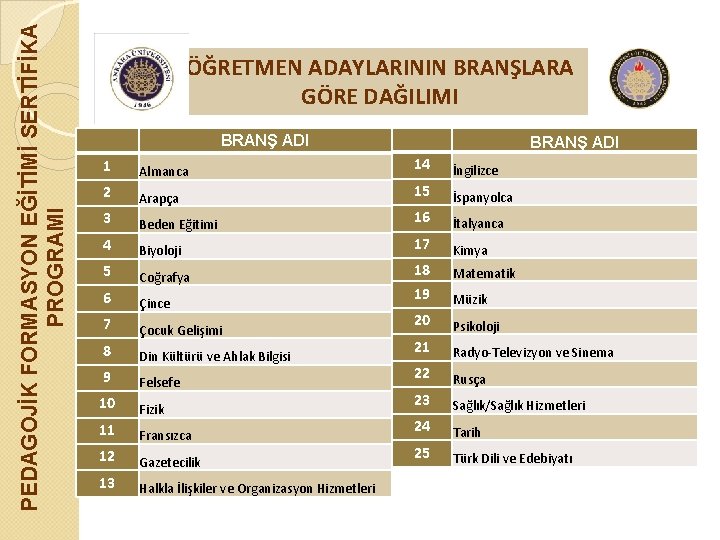 PEDAGOJİK FORMASYON EĞİTİMİ SERTİFİKA PROGRAMI

ANKARA ÜNİVERSİTESİ 1946

ÖĞRETMEN ADAYLARININ BRANŞLARA GÖRE DAĞILIMI

| | BRANŞ ADI |
|---|---|
| 1 | Almanca |
| 2 | Arapça |
| 3 | Beden Eğitimi |
| 4 | Biyoloji |
| 5 | Coğrafya |
| 6 | Çince |
| 7 | Çocuk Gelişimi |
| 8 | Din Kültürü ve Ahlak Bilgisi |
| 9 | Felsefe |
| 10 | Fizik |
| 11 | Fransızca |
| 12 | Gazetecilik |
| 13 | Halkla İlişkiler ve Organizasyon Hizmetleri |

| | BRANŞ ADI |
|---|---|
| 14 | İngilizce |
| 15 | İspanyolca |
| 16 | İtalyanca |
| 17 | Kimya |
| 18 | Matematik |
| 19 | Müzik |
| 20 | Psikoloji |
| 21 | Radyo-Televizyon ve Sinema |
| 22 | Rusça |
| 23 | Sağlık/Sağlık Hizmetleri |
| 24 | Tarih |
| 25 | Türk Dili ve Edebiyatı |